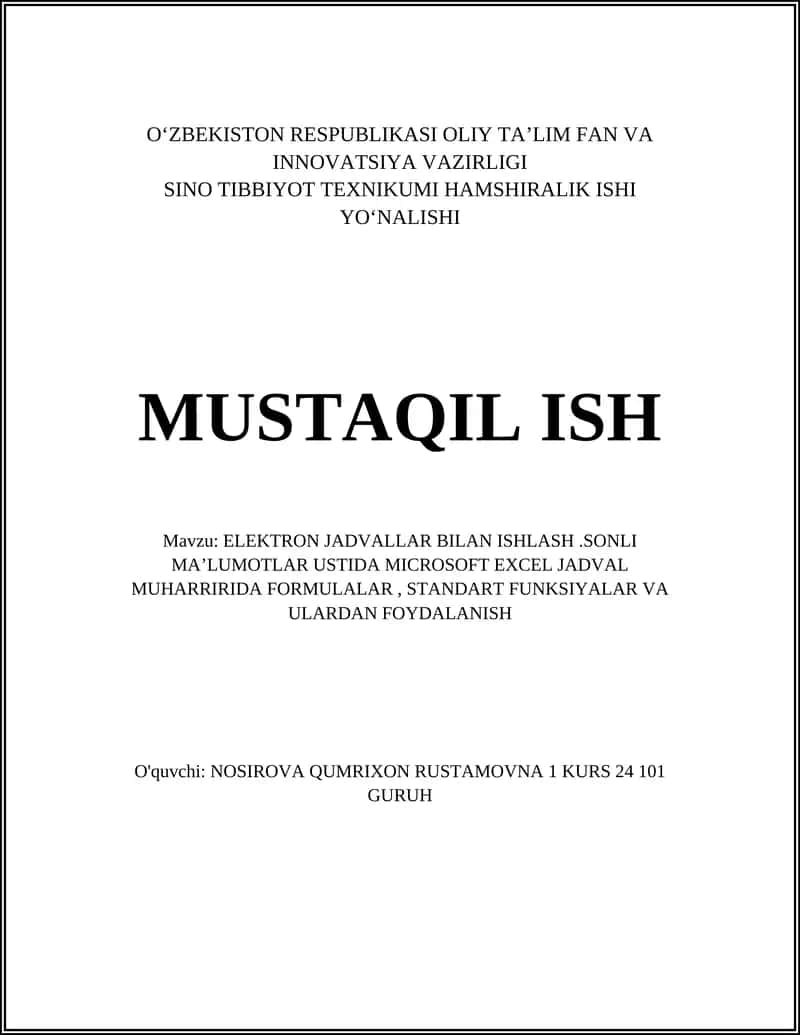 O‘ZBEKISTON RESPUBLIKASI OLIY TA’LIM FAN VA INNOVATSIYA VAZIRLIGI
SINO TIBBIYOT TEXNIKUMI HAMSHIRALIK ISHI YO‘NALISHI

MUSTAQIL ISH

Mavzu: ELEKTRON JADVALLAR BILAN ISHLASH .SONLI MA’LUMOTLAR USTIDA MICROSOFT EXCEL JADVAL MUHARRIRIDA FORMULALAR , STANDART FUNKSIYALAR VA ULARDAN FOYDALANISH

O'quvchi: NOSIROVA QUMRIXON RUSTAMOVNA 1 KURS 24 101 GURUH